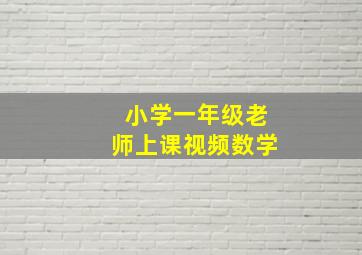 小学一年级老师上课视频数学